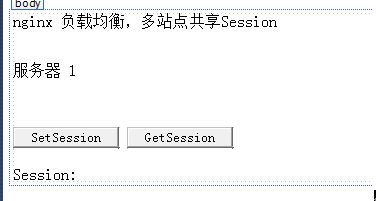 body

nginx 负载均衡，多站点共享Session

服务器 1

SetSession GetSession

Session: